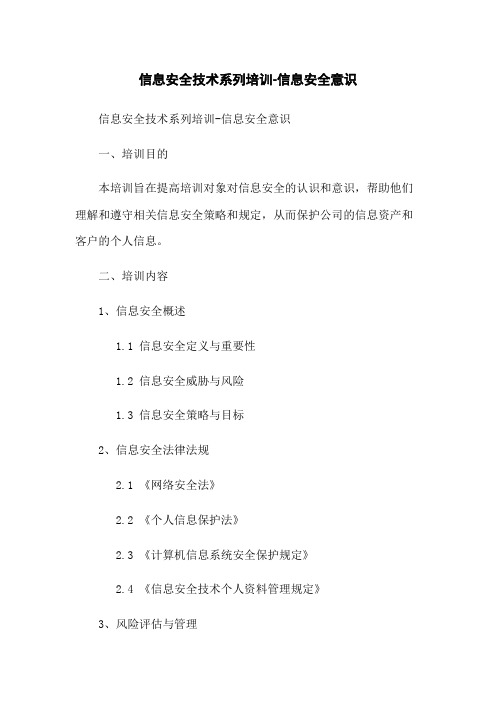 信息安全技术系列培训-信息安全意识

信息安全技术系列培训-信息安全意识

一、培训目的

本培训旨在提高培训对象对信息安全的认识和意识，帮助他们理解和遵守相关信息安全策略和规定，从而保护公司的信息资产和客户的个人信息。

二、培训内容

1、信息安全概述

1.1 信息安全定义与重要性

1.2 信息安全威胁与风险

1.3 信息安全策略与目标

2、信息安全法律法规

2.1 《网络安全法》

2.2 《个人信息保护法》

2.3 《计算机信息系统安全保护规定》

2.4 《信息安全技术个人资料管理规定》

3、风险评估与管理